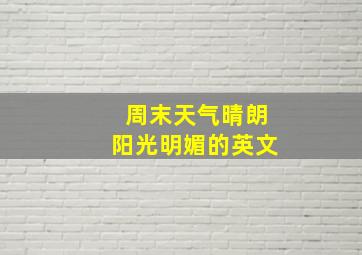 周末天气晴朗
阳光明媚的英文